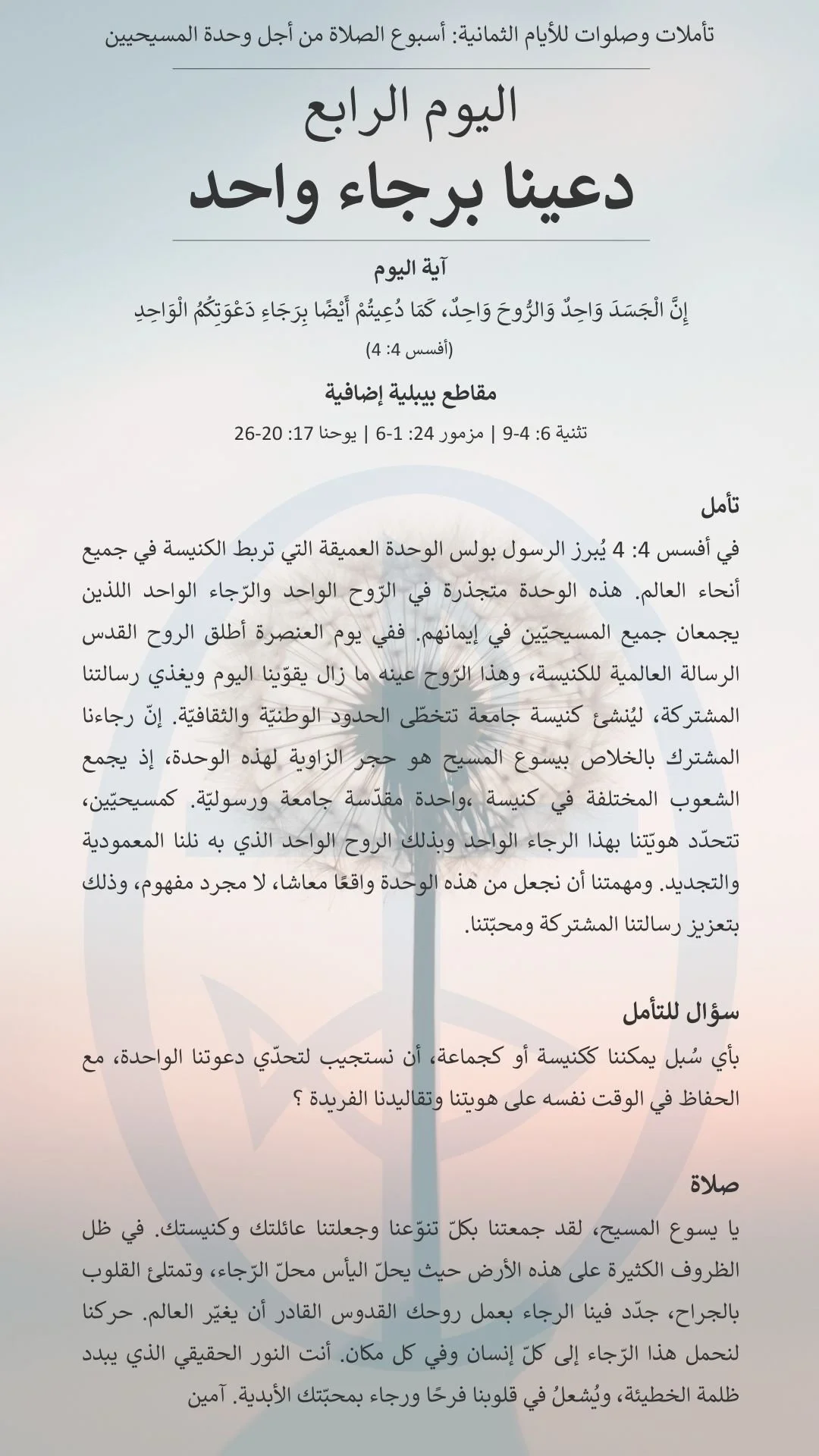 تأملات وصلوات للأيام الثمانية: أسبوع الصلاة من أجل وحدة المسيحيين

اليوم الرابع
دعينا برجاء واحد

آية اليوم
إِنَّ الْجَسَدَ وَاحِدٌ وَالرُّوحَ وَاحِدٌ، كَمَا دُعِيتُمْ أَيْضًا بِرَجَاءِ دَعْوَتِكُمُ الْوَاحِدِ
(أفسس 4: 4)

مقاطع بيبلية إضافية
تثنية 6: 4-9 | مزمور 24: 1-6 | يوحنا 17: 20-26

تأمل
في أفسس 4: 4 يُبرز الرسول بولس الوحدة العميقة التي تربط الكنيسة في جميع أنحاء العالم. هذه الوحدة متجذرة في الرّوح الواحد والرّجاء الواحد اللذين يجمعان جميع المسيحيّين في إيمانهم. ففي يوم العنصرة أطلق الروح القدس الرسالة العالمية للكنيسة، وهذا الرّوح عينه ما زال يقوّينا اليوم ويغذي رسالتنا المشتركة، ليُنشئ كنيسة جامعة تتخطّى الحدود الوطنيّة والثقافيّة. إنّ رجاءنا المشترك بالخلاص بيسوع المسيح هو حجر الزاوية لهذه الوحدة، إذ يجمع الشعوب المختلفة في كنيسة ،واحدة مقدّسة جامعة ورسوليّة. كمسيحيّين، تتحدّد هويّتنا بهذا الرجاء الواحد وبذلك الروح الواحد الذي به نلنا المعمودية والتجديد. ومهمتنا أن نجعل من هذه الوحدة واقعًا معاشا، لا مجرد مفهوم، وذلك بتعزيز رسالتنا المشتركة ومحبّتنا.

سؤال للتأمل
بأي سُبل يمكننا ككنيسة أو كجماعة، أن نستجيب لتحدّي دعوتنا الواحدة، مع الحفاظ في الوقت نفسه على هويتنا وتقاليدنا الفريدة ؟

صلاة
يا يسوع المسيح، لقد جمعتنا بكلّ تنوّعنا وجعلتنا عائلتك وكنيستك. في ظل الظروف الكثيرة على هذه الأرض حيث يحلّ اليأس محلّ الرّجاء، وتمتلئ القلوب بالجراح، جدّد فينا الرجاء بعمل روحك القدوس القادر أن يغيّر العالم. حركنا لنحمل هذا الرّجاء إلى كلّ إنسان وفي كل مكان. أنت النور الحقيقي الذي يبدد ظلمة الخطيئة، ويُشعلُ في قلوبنا فرحًا ورجاء بمحبّتك الأبدية. آمين